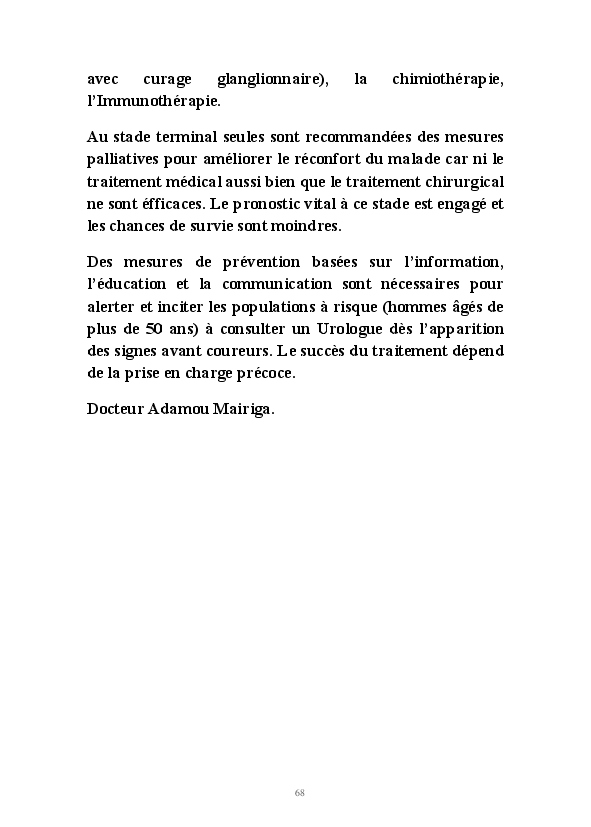 avec curage glanglionnaire), la chimiothérapie, l'Immunothérapie.

Au stade terminal seules sont recommandées des mesures palliatives pour améliorer le réconfort du malade car ni le traitement médical aussi bien que le traitement chirurgical ne sont éfficaces. Le pronostic vital à ce stade est engagé et les chances de survie sont moindres.

Des mesures de prévention basées sur l'information, l'éducation et la communication sont nécessaires pour alerter et inciter les populations à risque (hommes âgés de plus de 50 ans) à consulter un Urologue dès l'apparition des signes avant coureurs. Le succès du traitement dépend de la prise en charge précoce.

Docteur Adamou Mairiga.

68